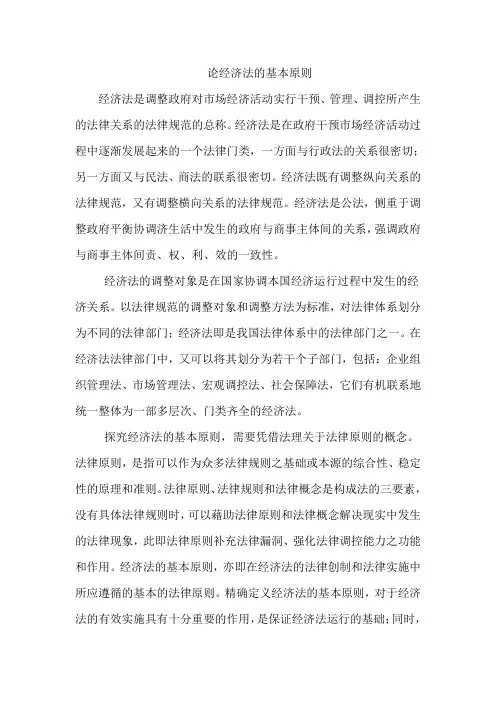 论经济法的基本原则

经济法是调整政府对市场经济活动实行干预、管理、调控所产生的法律关系的法律规范的总称。经济法是在政府干预市场经济活动过程中逐渐发展起来的一个法律门类，一方面与行政法的关系很密切；另一方面又与民法、商法的联系很密切。经济法既有调整纵向关系的法律规范，又有调整横向关系的法律规范。经济法是公法，侧重于调整政府平衡协调济生活中发生的政府与商事主体间的关系，强调政府与商事主体间责、权、利、效的一致性。

经济法的调整对象是在国家协调本国经济运行过程中发生的经济关系。以法律规范的调整对象和调整方法为标准，对法律体系划分为不同的法律部门；经济法即是我国法律体系中的法律部门之一。在经济法法律部门中，又可以将其划分为若干个子部门，包括：企业组织管理法、市场管理法、宏观调控法、社会保障法，它们有机联系地统一整体为一部多层次、门类齐全的经济法。

探究经济法的基本原则，需要凭借法理关于法律原则的概念。法律原则，是指可以作为众多法律规则之基础或本源的综合性、稳定性的原理和准则。法律原则、法律规则和法律概念是构成法的三要素，没有具体法律规则时，可以藉助法律原则和法律概念解决现实中发生的法律现象，此即法律原则补充法律漏洞、强化法律调控能力之功能和作用。经济法的基本原则，亦即在经济法的法律创制和法律实施中所应遵循的基本的法律原则。精确定义经济法的基本原则，对于经济法的有效实施具有十分重要的作用，是保证经济法运行的基础；同时，